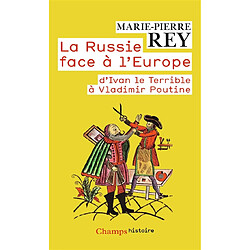 MARIE-PIERRE
REY

La Russie
face à l'Europe

d'Ivan le Terrible
à Vladimir Poutine

Champs histoire